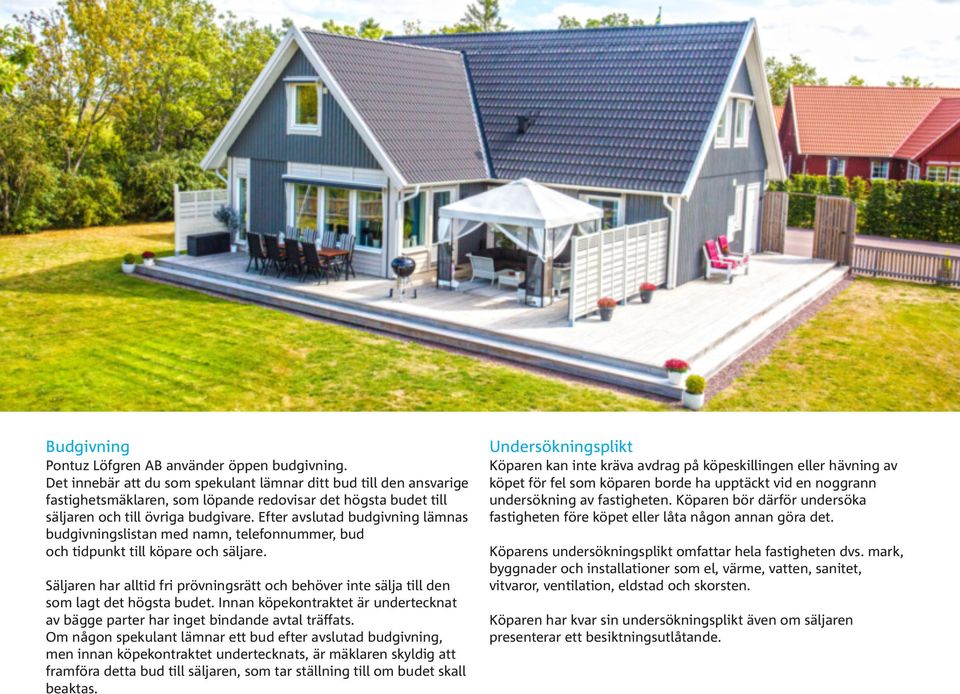 Budgivning
Pontuz Löfgren AB använder öppen budgivning.
Det innebär att du som spekulant lämnar ditt bud till den ansvarige fastighetsmäklaren, som löpande redovisar det högsta budet till säljaren och till övriga budgivare. Efter avslutad budgivning lämnas budgivningslistan med namn, telefonnummer, bud och tidpunkt till köpare och säljare.

Säljaren har alltid fri prövningsrätt och behöver inte sälja till den som lagt det högsta budet. Innan köpekontraktet är undertecknat av bägge parter har inget bindande avtal träffats.
Om någon spekulant lämnar ett bud efter avslutad budgivning, men innan köpekontraktet undertecknats, är mäklaren skyldig att framföra detta bud till säljaren, som tar ställning till om budet skall beaktas.

Undersökningsplikt
Köparen kan inte kräva avdrag på köpeskillingen eller hävning av köpet för fel som köparen borde ha upptäckt vid en noggrann undersökning av fastigheten. Köparen bör därför undersöka fastigheten före köpet eller låta någon annan göra det.

Köparens undersökningsplikt omfattar hela fastigheten dvs. mark, byggnader och installationer som el, värme, vatten, sanitet, vitvaror, ventilation, eldstad och skorsten.

Köparen har kvar sin undersökningsplikt även om säljaren presenterar ett besiktningsutlåtande.